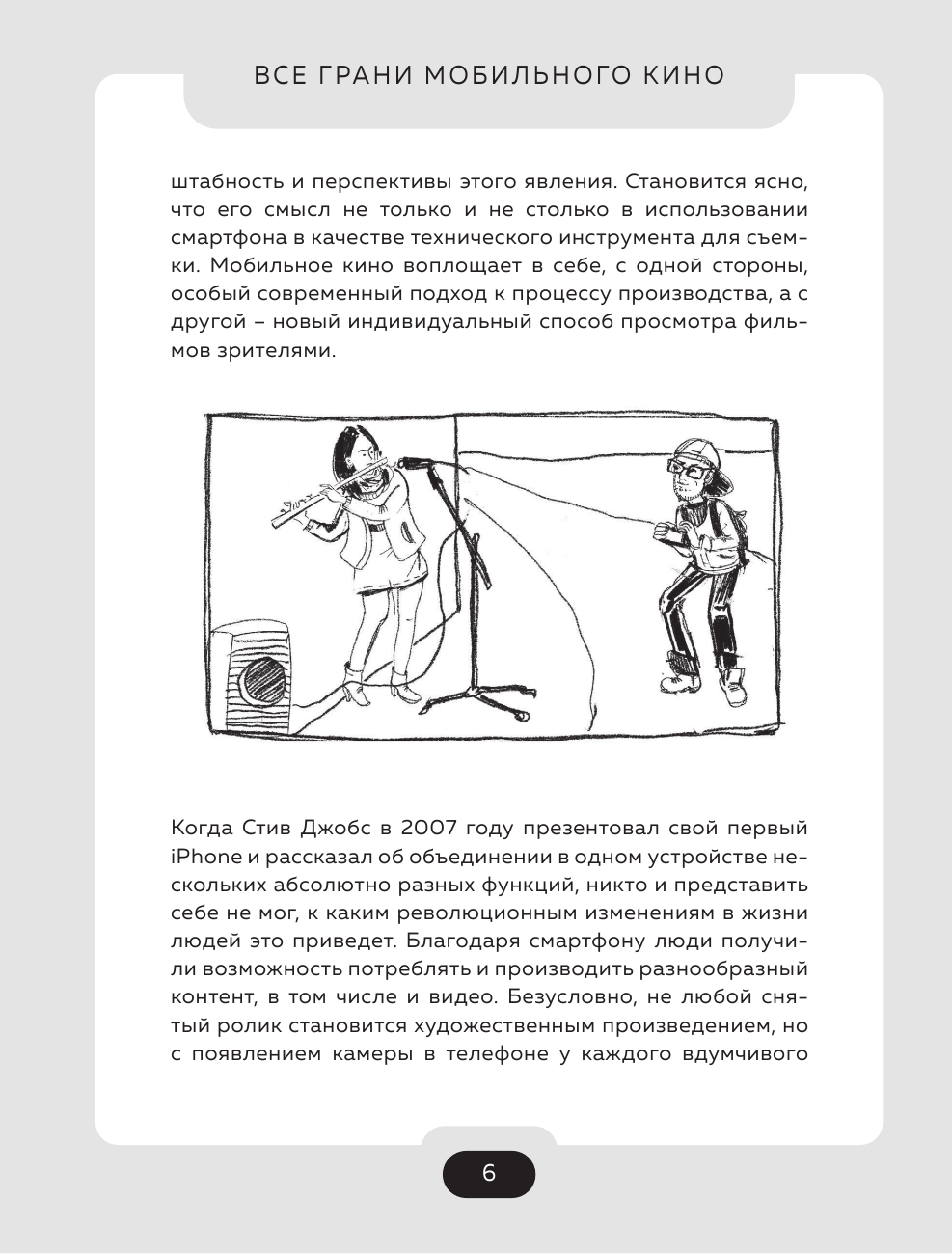 ВСЕ ГРАНИ МОБИЛЬНОГО КИНО

штабность и перспективы этого явления. Становится ясно, что его смысл не только и не столько в использовании смартфона в качестве технического инструмента для съемки. Мобильное кино воплощает в себе, с одной стороны, особый современный подход к процессу производства, а с другой – новый индивидуальный способ просмотра фильмов зрителями.

Когда Стив Джобс в 2007 году презентовал свой первый iPhone и рассказал об объединении в одном устройстве нескольких абсолютно разных функций, никто и представить себе не мог, к каким революционным изменениям в жизни людей это приведет. Благодаря смартфону люди получили возможность потреблять и производить разнообразный контент, в том числе и видео. Безусловно, не любой снятый ролик становится художественным произведением, но с появлением камеры в телефоне у каждого вдумчивого

6